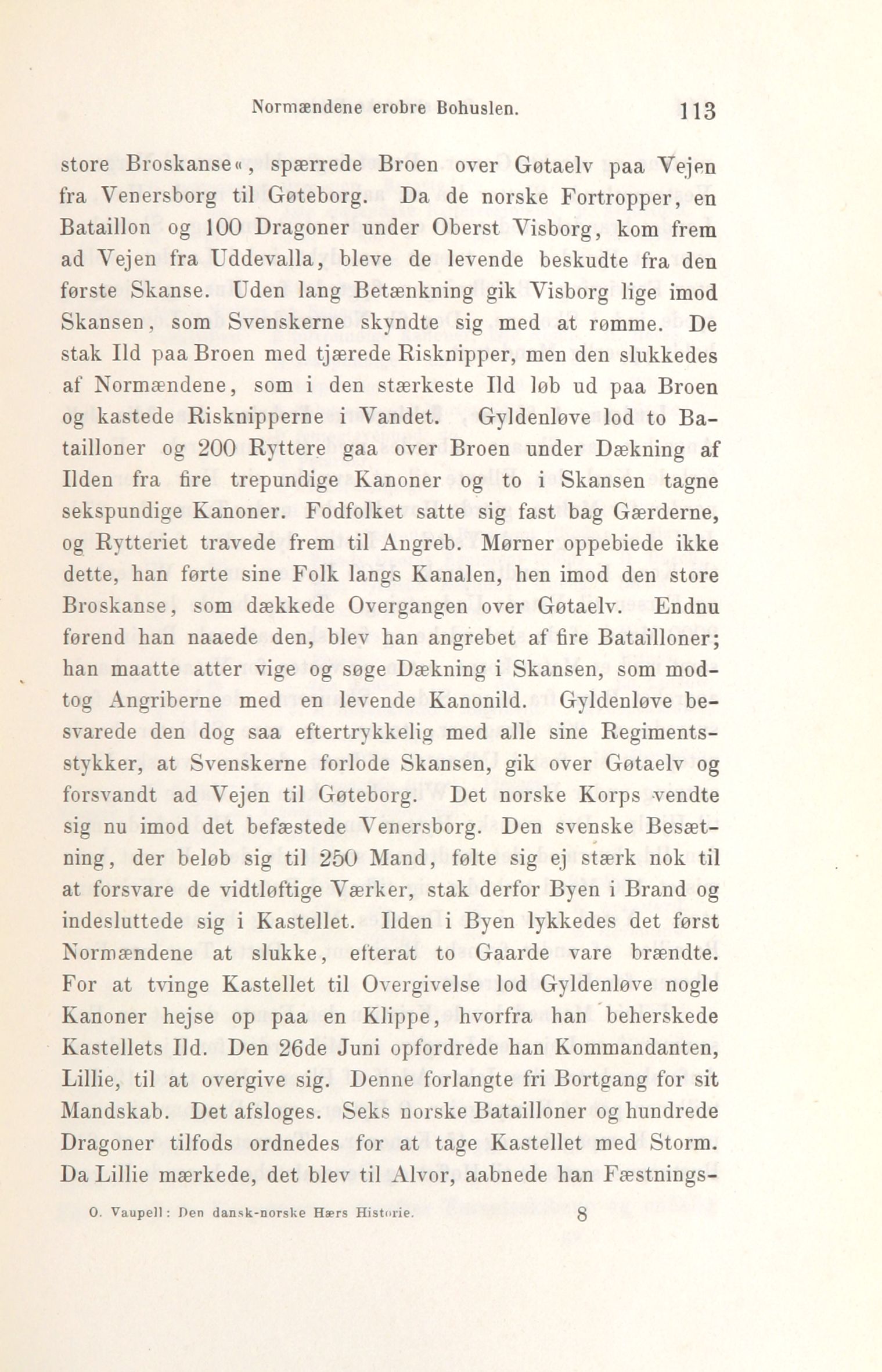 Normændene erobre Bohuslen. 113

store Broskanse«, spærrede Broen over Gøtaelv paa Vejen fra Venersborg til Gøteborg. Da de norske Fortropper, en Bataillon og 100 Dragoner under Oberst Visborg, kom frem ad Vejen fra Uddevalla, bleve de levende beskudte fra den første Skanse. Uden lang Betænkning gik Visborg lige imod Skansen, som Svenskerne skyndte sig med at rømme. De stak Ild paa Broen med tjærede Risknipper, men den slukkedes af Normændene, som i den stærkeste Ild løb ud paa Broen og kastede Risknipperne i Vandet. Gyldenløve lod to Batailloner og 200 Ryttere gaa over Broen under Dækning af Ilden fra fire trepundige Kanoner og to i Skansen tagne sekspundige Kanoner. Fodfolket satte sig fast bag Gærderne, og Rytteriet travede frem til Angreb. Mørner oppebiede ikke dette, han førte sine Folk langs Kanalen, hen imod den store Broskanse, som dækkede Overgangen over Gøtaelv. Endnu førend han naaede den, blev han angrebet af fire Batailloner; han maatte atter vige og søge Dækning i Skansen, som modtog Angriberne med en levende Kanonild. Gyldenløve besvarede den dog saa eftertrykkelig med alle sine Regimentsstykker, at Svenskerne forlode Skansen, gik over Gøtaelv og forsvandt ad Vejen til Gøteborg. Det norske Korps vendte sig nu imod det befæstede Venersborg. Den svenske Besætning, der beløb sig til 250 Mand, følte sig ej stærk nok til at forsvare de vidtløftige Værker, stak derfor Byen i Brand og indesluttede sig i Kastellet. Ilden i Byen lykkedes det først Normændene at slukke, efterat to Gaarde vare brændte. For at tvinge Kastellet til Overgivelse lod Gyldenløve nogle Kanoner hejse op paa en Klippe, hvorfra han beherskede Kastellets Ild. Den 26de Juni opfordrede han Kommandanten, Lillie, til at overgive sig. Denne forlangte fri Bortgang for sit Mandskab. Det afsloges. Seks norske Batailloner og hundrede Dragoner tilfods ordnedes for at tage Kastellet med Storm. Da Lillie mærkede, det blev til Alvor, aabnede han Fæstnings-

O. Vaupell: Den dansk-norske Hærs Historie. 8